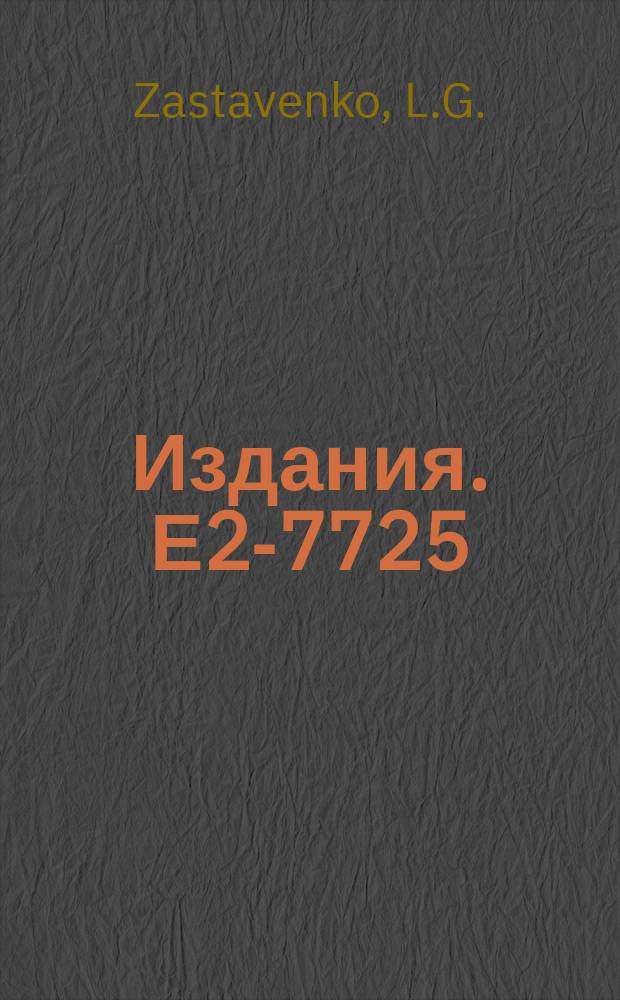 Zastavenko, L.G.

Издания. E2-7725